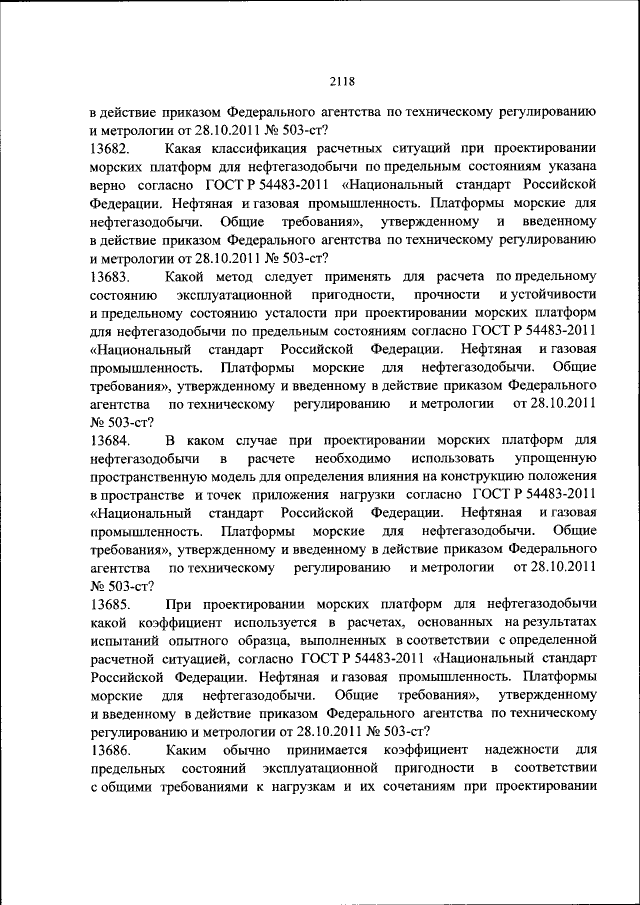 2118

в действие приказом Федерального агентства по техническому регулированию и метрологии от 28.10.2011 № 503-ст?

13682. Какая классификация расчетных ситуаций при проектировании морских платформ для нефтегазодобычи по предельным состояниям указана верно согласно ГОСТ Р 54483-2011 «Национальный стандарт Российской Федерации. Нефтяная и газовая промышленность. Платформы морские для нефтегазодобычи. Общие требования», утвержденному и введенному в действие приказом Федерального агентства по техническому регулированию и метрологии от 28.10.2011 № 503-ст?

13683. Какой метод следует применять для расчета по предельному состоянию эксплуатационной пригодности, прочности и устойчивости и предельному состоянию усталости при проектировании морских платформ для нефтегазодобычи по предельным состояниям согласно ГОСТ Р 54483-2011 «Национальный стандарт Российской Федерации. Нефтяная и газовая промышленность. Платформы морские для нефтегазодобычи. Общие требования», утвержденному и введенному в действие приказом Федерального агентства по техническому регулированию и метрологии от 28.10.2011 № 503-ст?

13684. В каком случае при проектировании морских платформ для нефтегазодобычи в расчете необходимо использовать упрощенную пространственную модель для определения влияния на конструкцию положения в пространстве и точек приложения нагрузки согласно ГОСТ Р 54483-2011 «Национальный стандарт Российской Федерации. Нефтяная и газовая промышленность. Платформы морские для нефтегазодобычи. Общие требования», утвержденному и введенному в действие приказом Федерального агентства по техническому регулированию и метрологии от 28.10.2011 № 503-ст?

13685. При проектировании морских платформ для нефтегазодобычи какой коэффициент используется в расчетах, основанных на результатах испытаний опытного образца, выполненных в соответствии с определенной расчетной ситуацией, согласно ГОСТ Р 54483-2011 «Национальный стандарт Российской Федерации. Нефтяная и газовая промышленность. Платформы морские для нефтегазодобычи. Общие требования», утвержденному и введенному в действие приказом Федерального агентства по техническому регулированию и метрологии от 28.10.2011 № 503-ст?

13686. Каким обычно принимается коэффициент надежности для предельных состояний эксплуатационной пригодности в соответствии с общими требованиями к нагрузкам и их сочетаниям при проектировании